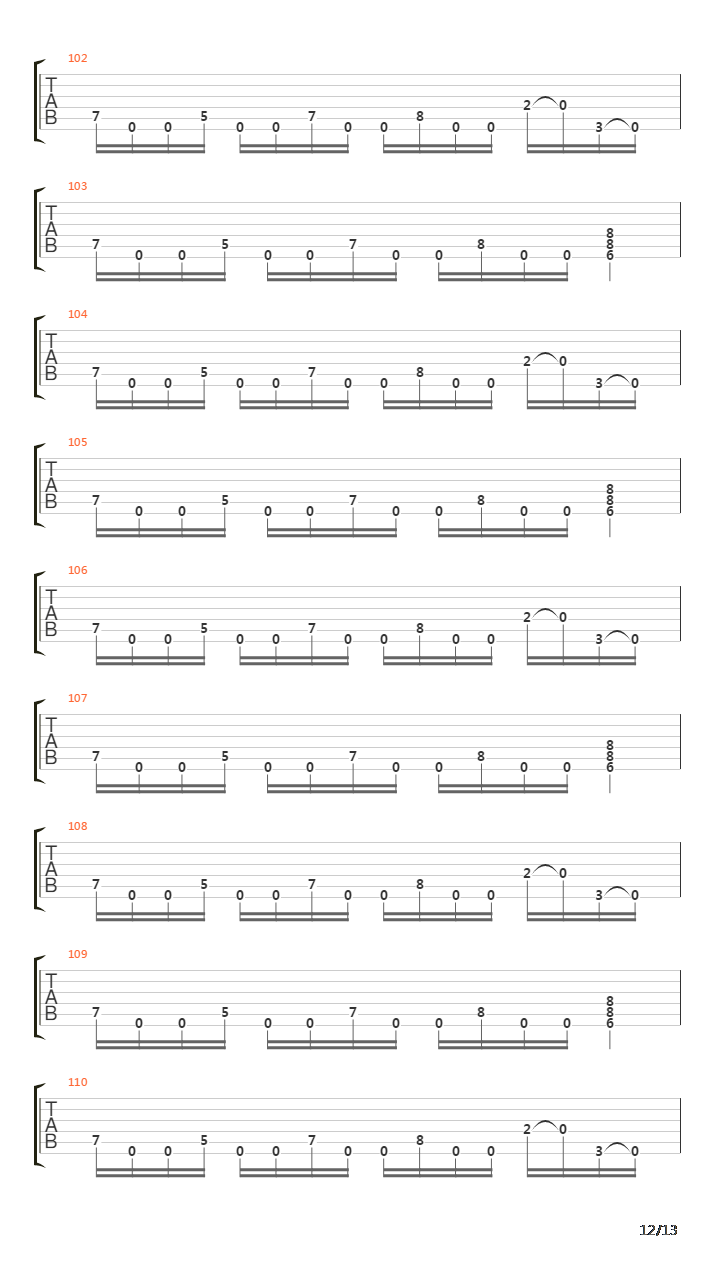 102
T
A
B
7 0 0 5 0 0 7 0 0 8 0 0 2 0 3 0

103
T
A
B
7 0 0 5 0 0 7 0 0 8 0 0 8 8 6

104
T
A
B
7 0 0 5 0 0 7 0 0 8 0 0 2 0 3 0

105
T
A
B
7 0 0 5 0 0 7 0 0 8 0 0 8 8 6

106
T
A
B
7 0 0 5 0 0 7 0 0 8 0 0 2 0 3 0

107
T
A
B
7 0 0 5 0 0 7 0 0 8 0 0 8 8 6

108
T
A
B
7 0 0 5 0 0 7 0 0 8 0 0 2 0 3 0

109
T
A
B
7 0 0 5 0 0 7 0 0 8 0 0 8 8 6

110
T
A
B
7 0 0 5 0 0 7 0 0 8 0 0 2 0 3 0

12/13